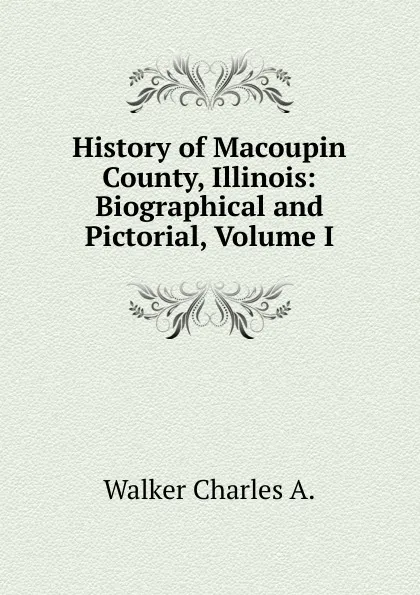 History of Macoupin County, Illinois: Biographical and Pictorial, Volume I

Walker Charles A.